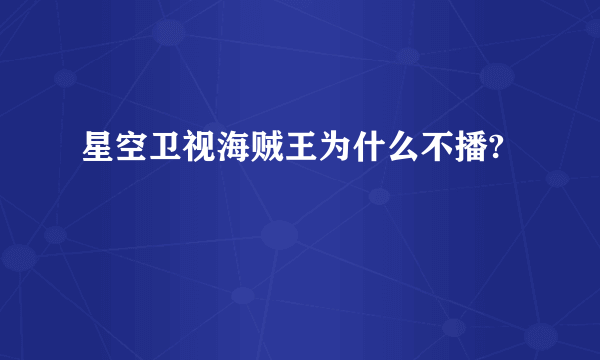 星空卫视海贼王为什么不播?